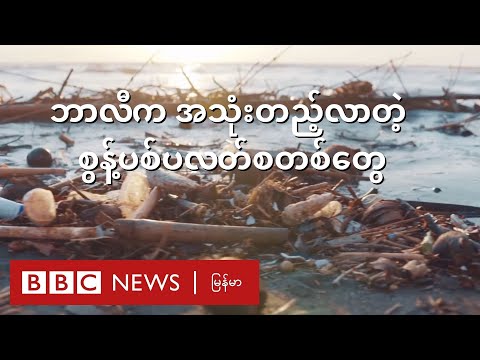 ဘာလီက အသုံးတည့်လာတဲ့
စွန့်ပစ်ပလတ်စတစ်တွေ

BBC NEWS | မြန်မာ